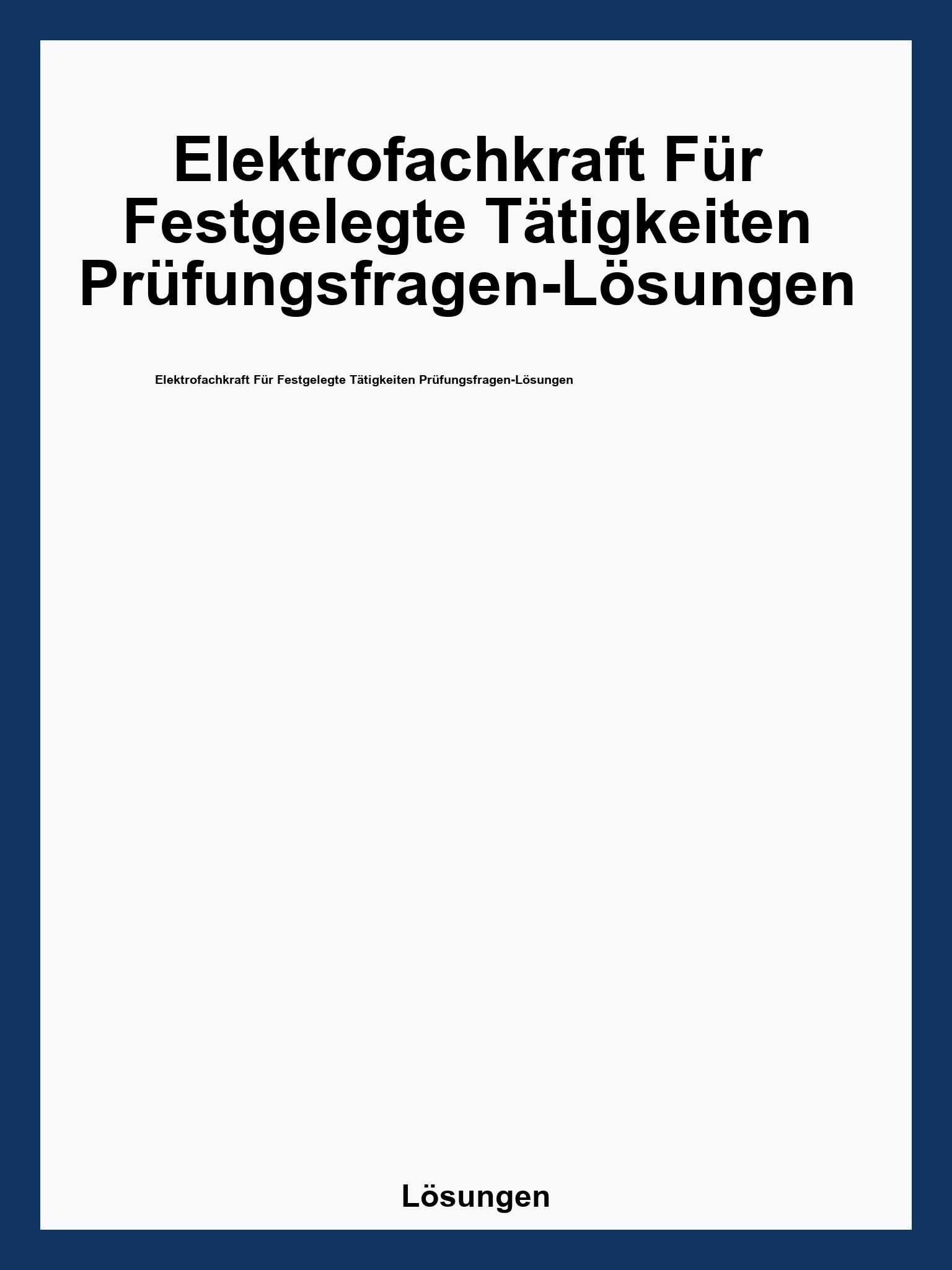 Elektrofachkraft Für Festgelegte Tätigkeiten Prüfungsfragen-Lösungen

Elektrofachkraft Für Festgelegte Tätigkeiten Prüfungsfragen-Lösungen

Lösungen